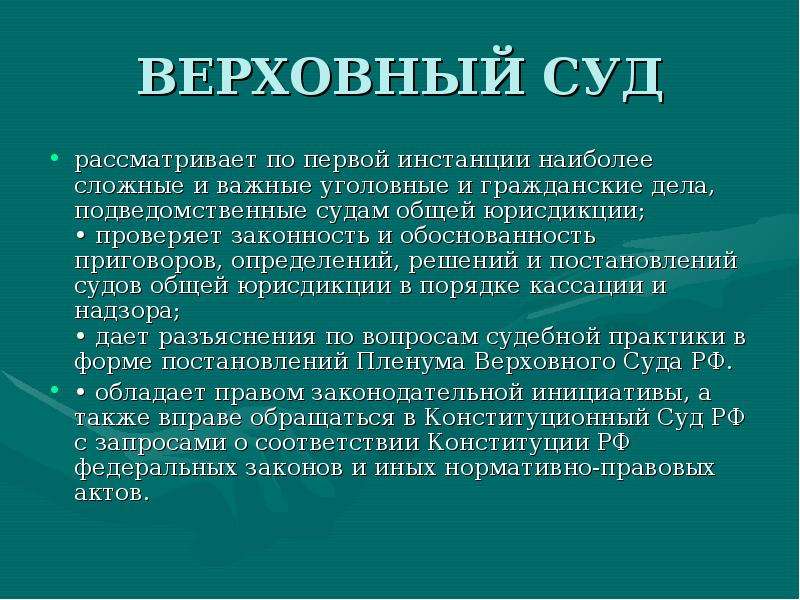 ВЕРХОВНЫЙ СУД

• рассматривает по первой инстанции наиболее сложные и важные уголовные и гражданские дела, подведомственные судам общей юрисдикции;
• проверяет законность и обоснованность приговоров, определений, решений и постановлений судов общей юрисдикции в порядке кассации и надзора;
• дает разъяснения по вопросам судебной практики в форме постановлений Пленума Верховного Суда РФ.

• • обладает правом законодательной инициативы, а также вправе обращаться в Конституционный Суд РФ с запросами о соответствии Конституции РФ федеральных законов и иных нормативно-правовых актов.